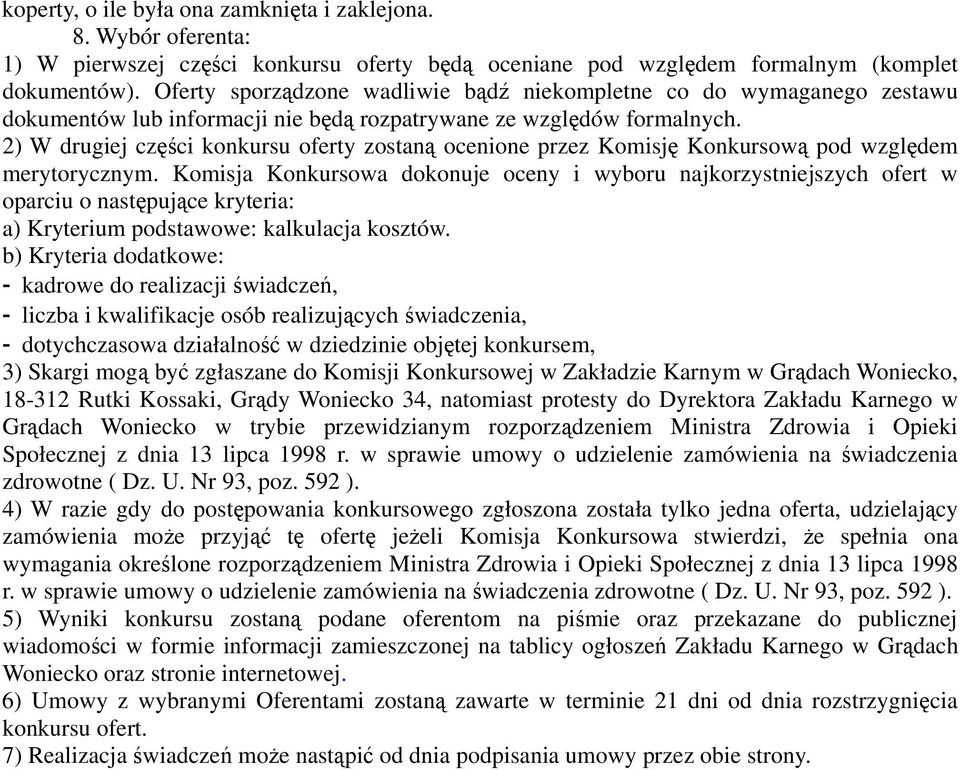 koperty, o ile była ona zamknięta i zaklejona.
8. Wybór oferenta:
1) W pierwszej części konkursu oferty będą oceniane pod względem formalnym (komplet dokumentów). Oferty sporządzone wadliwie bądź niekompletne co do wymaganego zestawu dokumentów lub informacji nie będą rozpatrywane ze względów formalnych.
2) W drugiej części konkursu oferty zostaną ocenione przez Komisję Konkursową pod względem merytorycznym. Komisja Konkursowa dokonuje oceny i wyboru najkorzystniejszych ofert w oparciu o następujące kryteria:
a) Kryterium podstawowe: kalkulacja kosztów.
b) Kryteria dodatkowe:
- kadrowe do realizacji świadczeń,
- liczba i kwalifikacje osób realizujących świadczenia,
- dotychczasowa działalność w dziedzinie objętej konkursem,
3) Skargi mogą być zgłaszane do Komisji Konkursowej w Zakładzie Karnym w Grądach Woniecko, 18-312 Rutki Kossaki, Grądy Woniecko 34, natomiast protesty do Dyrektora Zakładu Karnego w Grądach Woniecko w trybie przewidzianym rozporządzeniem Ministra Zdrowia i Opieki Społecznej z dnia 13 lipca 1998 r. w sprawie umowy o udzielenie zamówienia na świadczenia zdrowotne ( Dz. U. Nr 93, poz. 592 ).
4) W razie gdy do postępowania konkursowego zgłoszona została tylko jedna oferta, udzielający zamówienia może przyjąć tę ofertę jeżeli Komisja Konkursowa stwierdzi, że spełnia ona wymagania określone rozporządzeniem Ministra Zdrowia i Opieki Społecznej z dnia 13 lipca 1998 r. w sprawie umowy o udzielenie zamówienia na świadczenia zdrowotne ( Dz. U. Nr 93, poz. 592 ).
5) Wyniki konkursu zostaną podane oferentom na piśmie oraz przekazane do publicznej wiadomości w formie informacji zamieszczonej na tablicy ogłoszeń Zakładu Karnego w Grądach Woniecko oraz stronie internetowej.
6) Umowy z wybranymi Oferentami zostaną zawarte w terminie 21 dni od dnia rozstrzygnięcia konkursu ofert.
7) Realizacja świadczeń może nastąpić od dnia podpisania umowy przez obie strony.